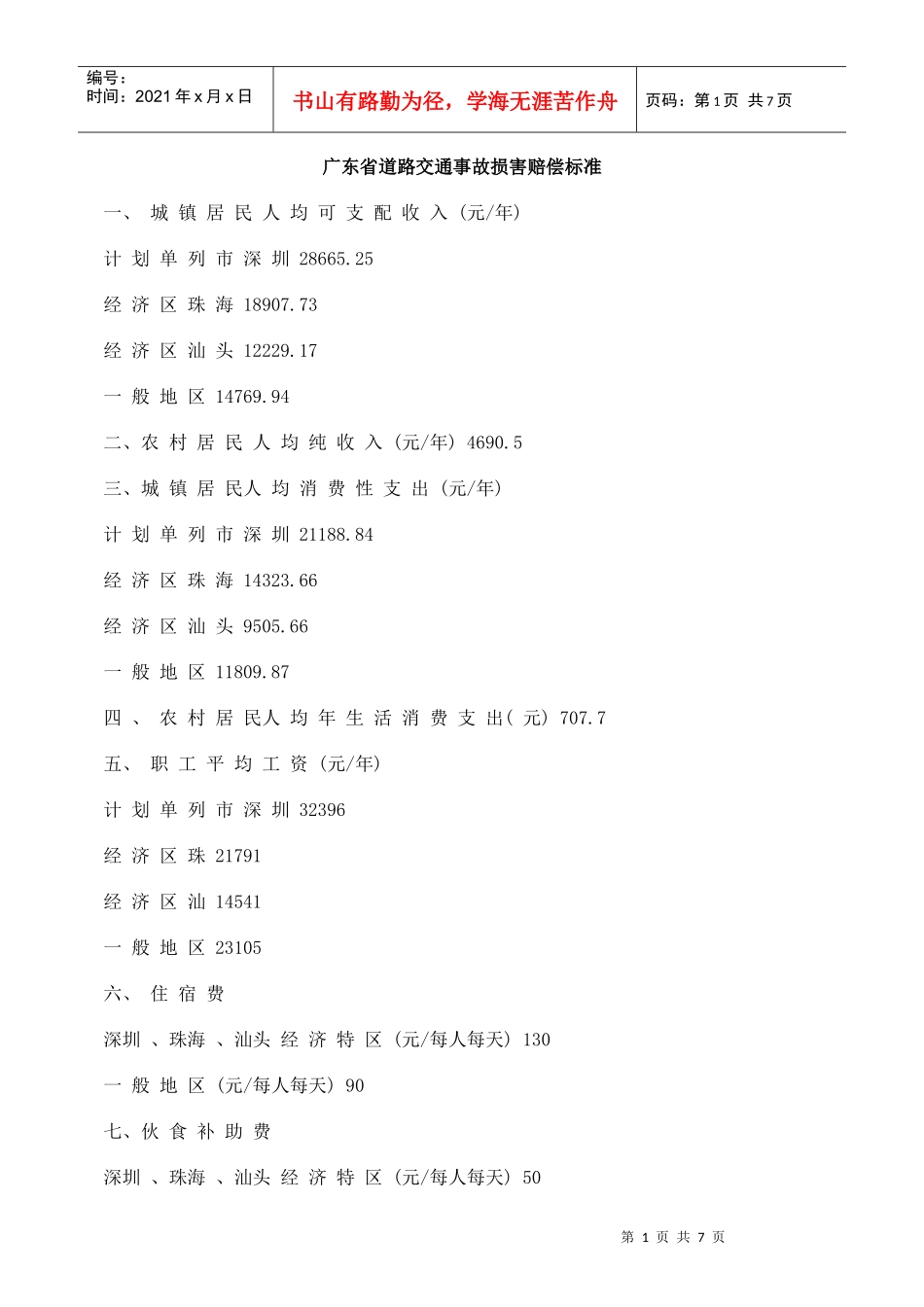 编号：
时间：2021 年 x 月 x 日

书山有路勤为径，学海无涯苦作舟

页码：第 1 页 共 7 页

广东省道路交通事故损害赔偿标准

一、 城 镇 居 民 人 均 可 支 配 收 入 (元/年)

计 划 单 列 市 深 圳 28665.25

经 济 区 珠 海 18907.73

经 济 区 汕 头 12229.17

一 般 地 区 14769.94

二、农 村 居 民 人 均 纯 收 入 (元/年) 4690.5

三、城 镇 居 民人 均 消 费 性 支 出 (元/年)

计 划 单 列 市 深 圳 21188.84

经 济 区 珠 海 14323.66

经 济 区 汕 头 9505.66

一 般 地 区 11809.87

四 、 农 村 居 民人 均 年 生 活 消 费 支 出( 元) 707.7

五、 职 工 平 均 工 资 (元/年)

计 划 单 列 市 深 圳 32396

经 济 区 珠 21791

经 济 区 汕 14541

一 般 地 区 23105

六、 住 宿 费

深圳 、珠海 、汕头 经 济 特 区 (元/每人每天) 130

一 般 地 区 (元/每人每天) 90

七、伙 食 补 助 费

深圳 、珠海 、汕头 经 济 特 区 (元/每人每天) 50

第 1 页 共 7 页